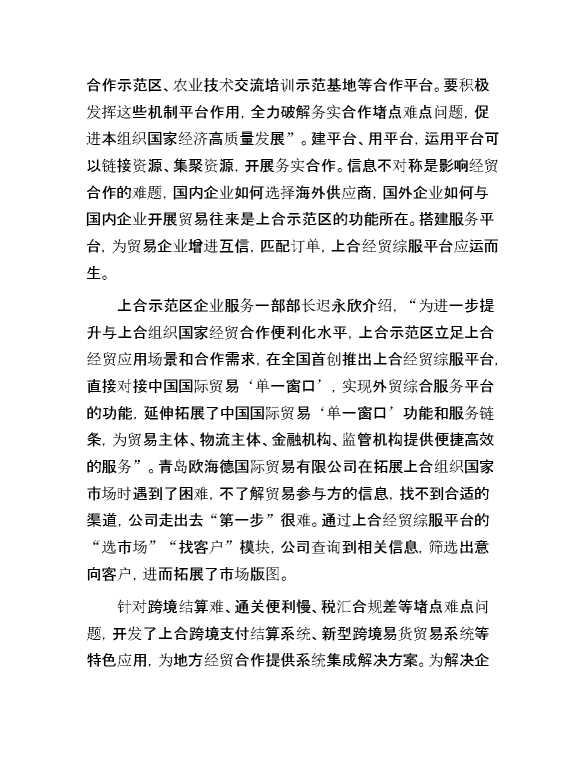 合作示范区、农业技术交流培训示范基地等合作平台。要积极发挥这些机制平台作用，全力破解务实合作堵点难点问题，促进本组织国家经济高质量发展”。建平台、用平台，运用平台可以链接资源、集聚资源，开展务实合作。信息不对称是影响经贸合作的难题，国内企业如何选择海外供应商，国外企业如何与国内企业开展贸易往来是上合示范区的功能所在。搭建服务平台，为贸易企业增进互信，匹配订单，上合经贸综服平台应运而生。

上合示范区企业服务一部部长迟永欣介绍，“为进一步提升与上合组织国家经贸合作便利化水平，上合示范区立足上合经贸应用场景和合作需求，在全国首创推出上合经贸综服平台，直接对接中国国际贸易‘单一窗口’，实现外贸综合服务平台的功能，延伸拓展了中国国际贸易‘单一窗口’功能和服务链条，为贸易主体、物流主体、金融机构、监管机构提供便捷高效的服务”。青岛欧海德国际贸易有限公司在拓展上合组织国家市场时遇到了困难，不了解贸易参与方的信息，找不到合适的渠道，公司走出去“第一步”很难。通过上合经贸综服平台的“选市场”“找客户”模块，公司查询到相关信息，筛选出意向客户，进而拓展了市场版图。

针对跨境结算难、通关便利慢、税汇合规差等堵点难点问题，开发了上合跨境支付结算系统、新型跨境易货贸易系统等特色应用，为地方经贸合作提供系统集成解决方案。为解决企